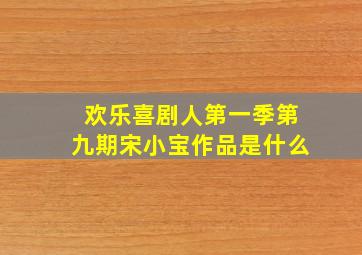 欢乐喜剧人第一季第九期宋小宝作品是什么